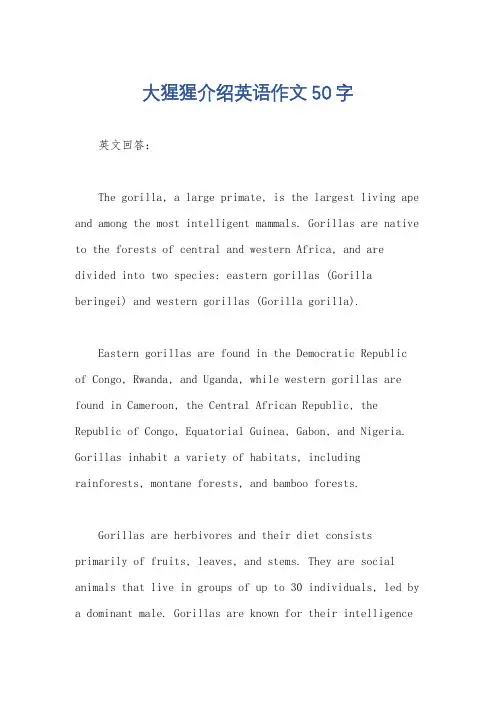 大猩猩介绍英语作文50字

英文回答:

The gorilla, a large primate, is the largest living ape and among the most intelligent mammals. Gorillas are native to the forests of central and western Africa, and are divided into two species: eastern gorillas (Gorilla beringei) and western gorillas (Gorilla gorilla).

Eastern gorillas are found in the Democratic Republic of Congo, Rwanda, and Uganda, while western gorillas are found in Cameroon, the Central African Republic, the Republic of Congo, Equatorial Guinea, Gabon, and Nigeria. Gorillas inhabit a variety of habitats, including rainforests, montane forests, and bamboo forests.

Gorillas are herbivores and their diet consists primarily of fruits, leaves, and stems. They are social animals that live in groups of up to 30 individuals, led by a dominant male. Gorillas are known for their intelligence